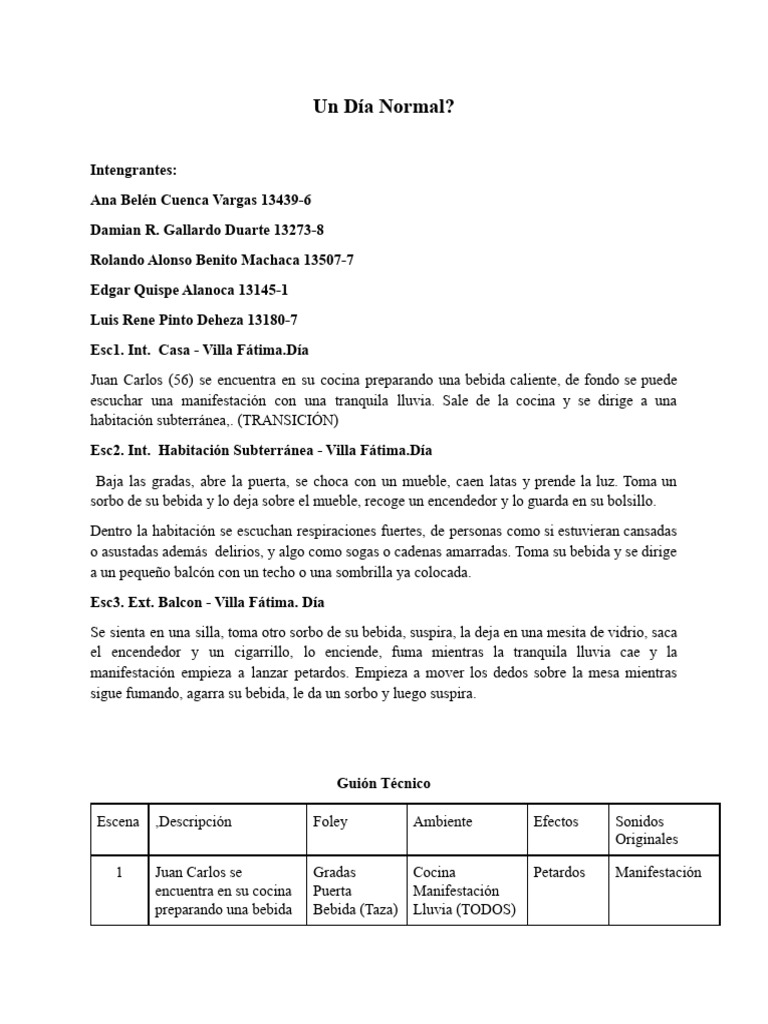 Un Día Normal?

Intengrantes:

Ana Belén Cuenca Vargas 13439-6

Damian R. Gallardo Duarte 13273-8

Rolando Alonso Benito Machaca 13507-7

Edgar Quispe Alanoca 13145-1

Luis Rene Pinto Deheza 13180-7

Esc1. Int. Casa - Villa Fátima.Día

Juan Carlos (56) se encuentra en su cocina preparando una bebida caliente, de fondo se puede escuchar una manifestación con una tranquila lluvia. Sale de la cocina y se dirige a una habitación subterránea,. (TRANSICIÓN)

Esc2. Int. Habitación Subterránea - Villa Fátima.Día

Baja las gradas, abre la puerta, se choca con un mueble, caen latas y prende la luz. Toma un sorbo de su bebida y lo deja sobre el mueble, recoge un encendedor y lo guarda en su bolsillo.

Dentro la habitación se escuchan respiraciones fuertes, de personas como si estuvieran cansadas o asustadas además delirios, y algo como sogas o cadenas amarradas. Toma su bebida y se dirige a un pequeño balcón con un techo o una sombrilla ya colocada.

Esc3. Ext. Balcon - Villa Fátima. Día

Se sienta en una silla, toma otro sorbo de su bebida, suspira, la deja en una mesita de vidrio, saca el encendedor y un cigarrillo, lo enciende, fuma mientras la tranquila lluvia cae y la manifestación empieza a lanzar petardos. Empieza a mover los dedos sobre la mesa mientras sigue fumando, agarra su bebida, le da un sorbo y luego suspira.

Guión Técnico

| Escena | ,Descripción | Foley | Ambiente | Efectos | Sonidos Originales |
|---|---|---|---|---|---|
| 1 | Juan Carlos se encuentra en su cocina preparando una bebida | Gradas Puerta Bebida (Taza) | Cocina Manifestación Lluvia (TODOS) | Petardos | Manifestación |